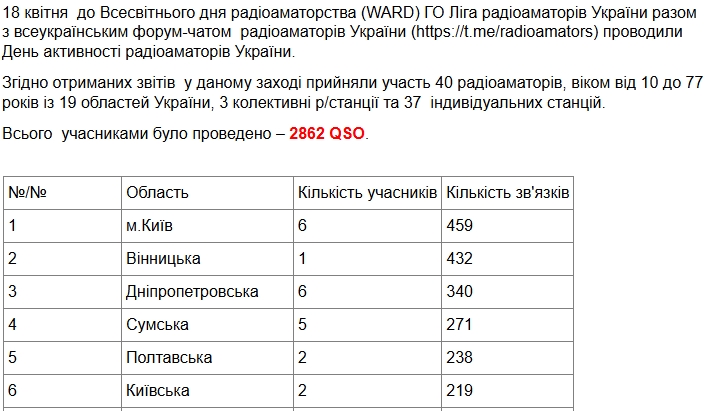 18 квітня до Всесвітнього дня радіоаматорства (WARD) ГО Ліга радіоаматорів України разом з всеукраїнським форум-чатом радіоаматорів України (https://t.me/radioamators) проводили День активності радіоаматорів України.

Згідно отриманих звітів у даному заході прийняли участь 40 радіоаматорів, віком від 10 до 77 років із 19 областей України, 3 колективні р/станції та 37 індивідуальних станцій.

Всього учасниками було проведено – 2862 QSO.

| №/№ | Область | Кількість учасників | Кількість зв'язків |
|---|---|---|---|
| 1 | м.Київ | 6 | 459 |
| 2 | Вінницька | 1 | 432 |
| 3 | Дніпропетровська | 6 | 340 |
| 4 | Сумська | 5 | 271 |
| 5 | Полтавська | 2 | 238 |
| 6 | Київська | 2 | 219 |